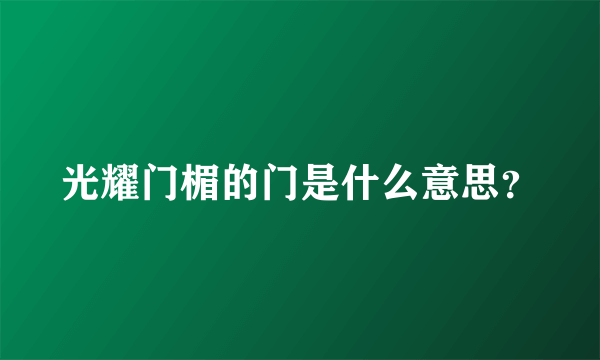 光耀门楣的门是什么意思？